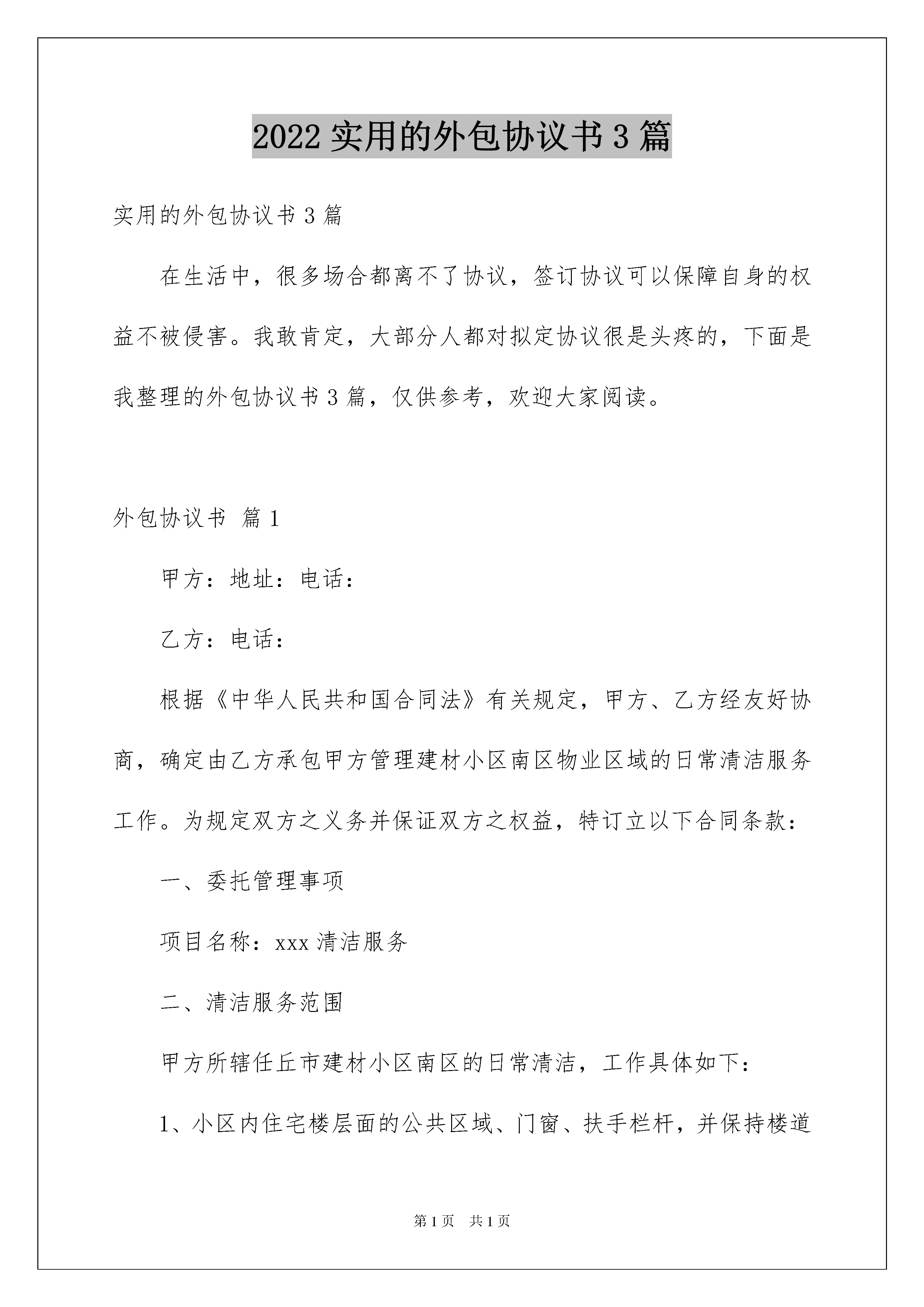 2022 实用的外包协议书 3 篇

实用的外包协议书 3 篇

在生活中，很多场合都离不了协议，签订协议可以保障自身的权益不被侵害。我敢肯定，大部分人都对拟定协议很是头疼的，下面是我整理的外包协议书 3 篇，仅供参考，欢迎大家阅读。

外包协议书 篇 1

甲方：地址：电话：

乙方：电话：

根据《中华人民共和国合同法》有关规定，甲方、乙方经友好协商，确定由乙方承包甲方管理建材小区南区物业区域的日常清洁服务工作。为规定双方之义务并保证双方之权益，特订立以下合同条款：

一、委托管理事项

项目名称：xxx 清洁服务

二、清洁服务范围

甲方所辖任丘市建材小区南区的日常清洁，工作具体如下：

1、小区内住宅楼层面的公共区域、门窗、扶手栏杆，并保持楼道

第 1 页　共 1 页